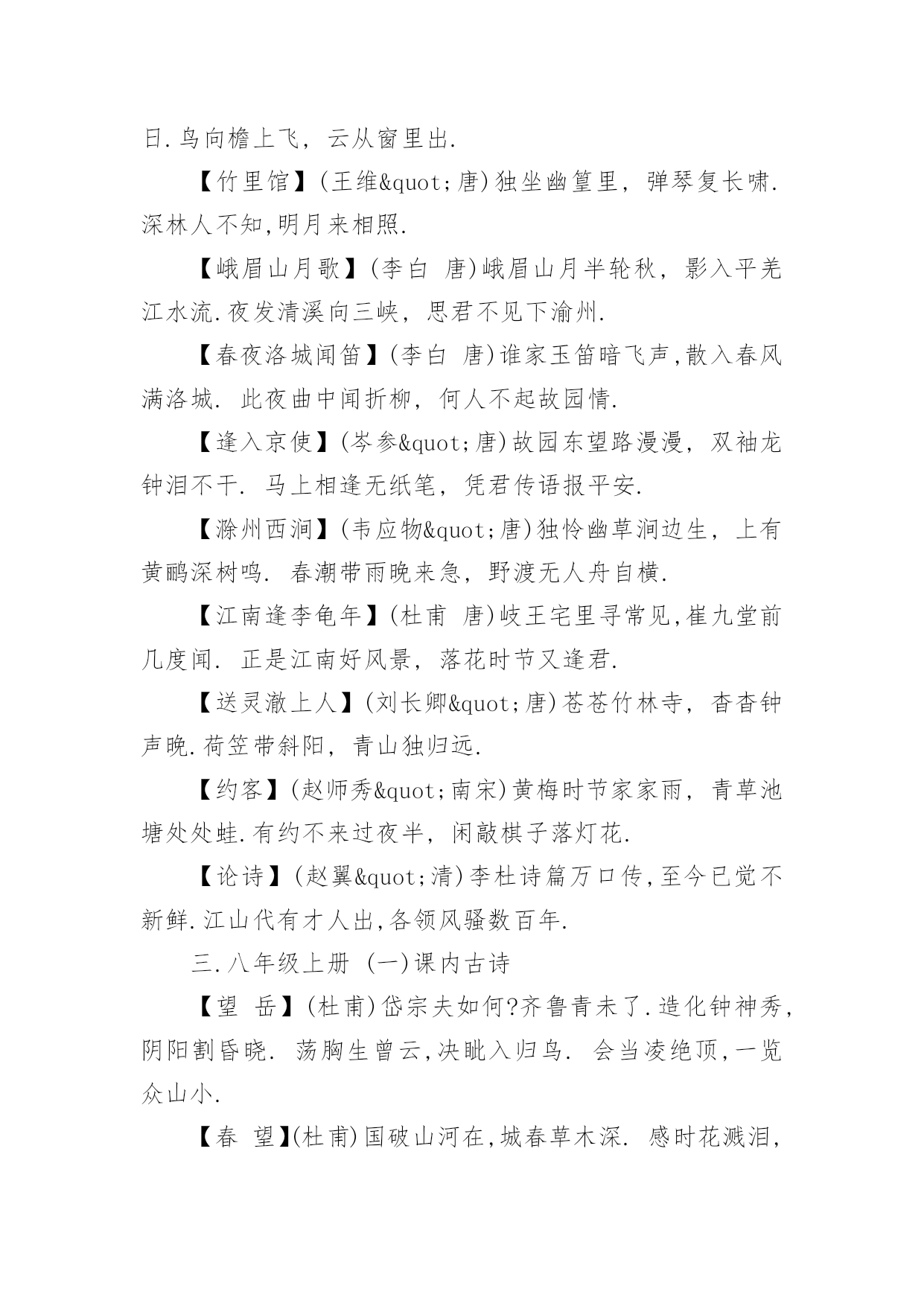 日.鸟向檐上飞，云从窗里出.

【竹里馆】(王维&quot;唐)独坐幽篁里，弹琴复长啸.深林人不知,明月来相照.

【峨眉山月歌】(李白 唐)峨眉山月半轮秋，影入平羌江水流.夜发清溪向三峡，思君不见下渝州.

【春夜洛城闻笛】(李白 唐)谁家玉笛暗飞声,散入春风满洛城. 此夜曲中闻折柳，何人不起故园情.

【逢入京使】(岑参&quot;唐)故园东望路漫漫，双袖龙钟泪不干. 马上相逢无纸笔，凭君传语报平安.

【滁州西涧】(韦应物&quot;唐)独怜幽草涧边生，上有黄鹂深树鸣. 春潮带雨晚来急，野渡无人舟自横.

【江南逢李龟年】(杜甫 唐)岐王宅里寻常见,崔九堂前几度闻. 正是江南好风景，落花时节又逢君.

【送灵澈上人】(刘长卿&quot;唐)苍苍竹林寺，杳杳钟声晚.荷笠带斜阳，青山独归远.

【约客】(赵师秀&quot;南宋)黄梅时节家家雨，青草池塘处处蛙.有约不来过夜半，闲敲棋子落灯花.

【论诗】(赵翼&quot;清)李杜诗篇万口传,至今已觉不新鲜.江山代有才人出,各领风骚数百年.

三.八年级上册 (一)课内古诗

【望 岳】(杜甫)岱宗夫如何?齐鲁青未了.造化钟神秀,阴阳割昏晓. 荡胸生曾云,决眦入归鸟. 会当凌绝顶,一览众山小.

【春 望】(杜甫)国破山河在,城春草木深. 感时花溅泪,